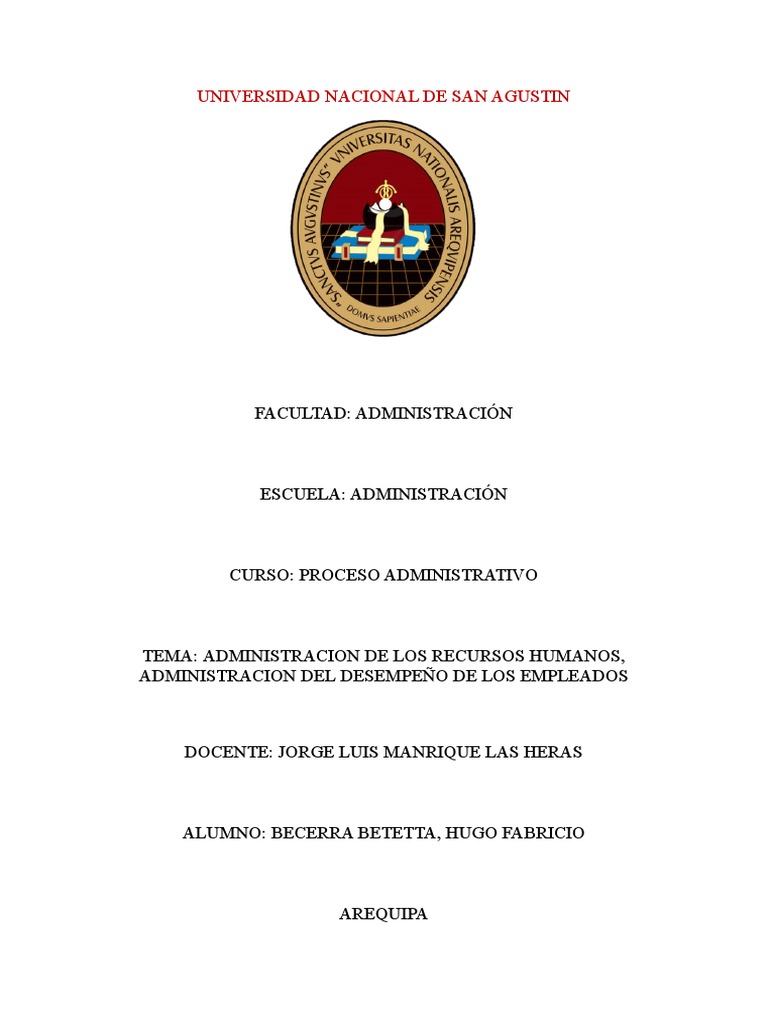 UNIVERSIDAD NACIONAL DE SAN AGUSTIN

"SANCTVS AVGVSTINVS" VNIVERSITAS NATIONALIS AREQVIPENSIS

DOMVS SAPIENTIAE

FACULTAD: ADMINISTRACIÓN

ESCUELA: ADMINISTRACIÓN

CURSO: PROCESO ADMINISTRATIVO

TEMA: ADMINISTRACION DE LOS RECURSOS HUMANOS, ADMINISTRACION DEL DESEMPEÑO DE LOS EMPLEADOS

DOCENTE: JORGE LUIS MANRIQUE LAS HERAS

ALUMNO: BECERRA BETETTA, HUGO FABRICIO

AREQUIPA